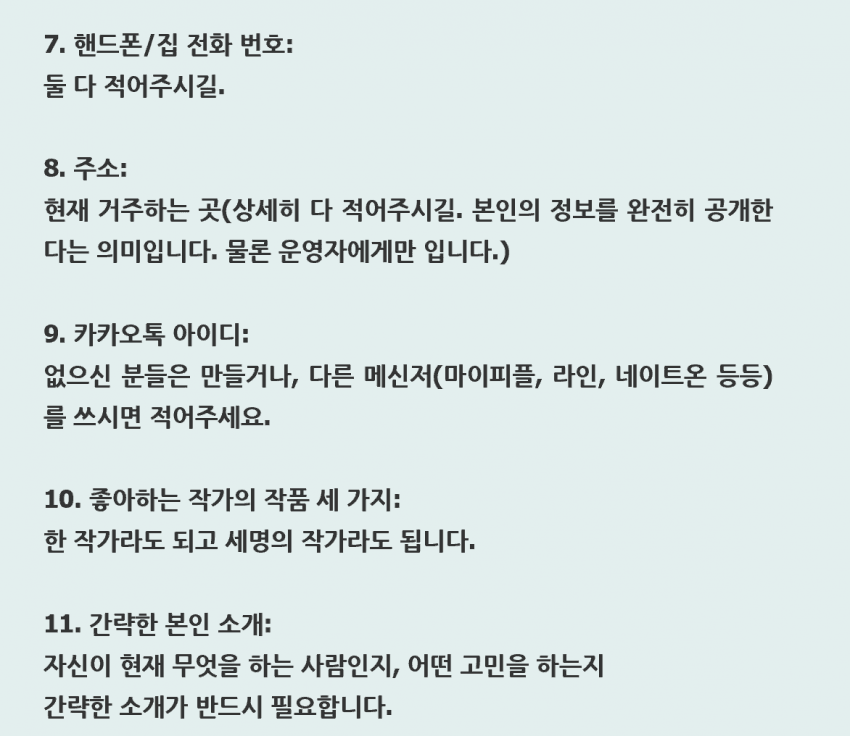 7. 핸드폰/집 전화 번호:
둘 다 적어주시길.

8. 주소:
현재 거주하는 곳(상세히 다 적어주시길. 본인의 정보를 완전히 공개한다는 의미입니다. 물론 운영자에게만 입니다.)

9. 카카오톡 아이디:
없으신 분들은 만들거나, 다른 메신저(마이피플, 라인, 네이트온 등등)를 쓰시면 적어주세요.

10. 좋아하는 작가의 작품 세 가지:
한 작가라도 되고 세명의 작가라도 됩니다.

11. 간략한 본인 소개:
자신이 현재 무엇을 하는 사람인지, 어떤 고민을 하는지
간략한 소개가 반드시 필요합니다.